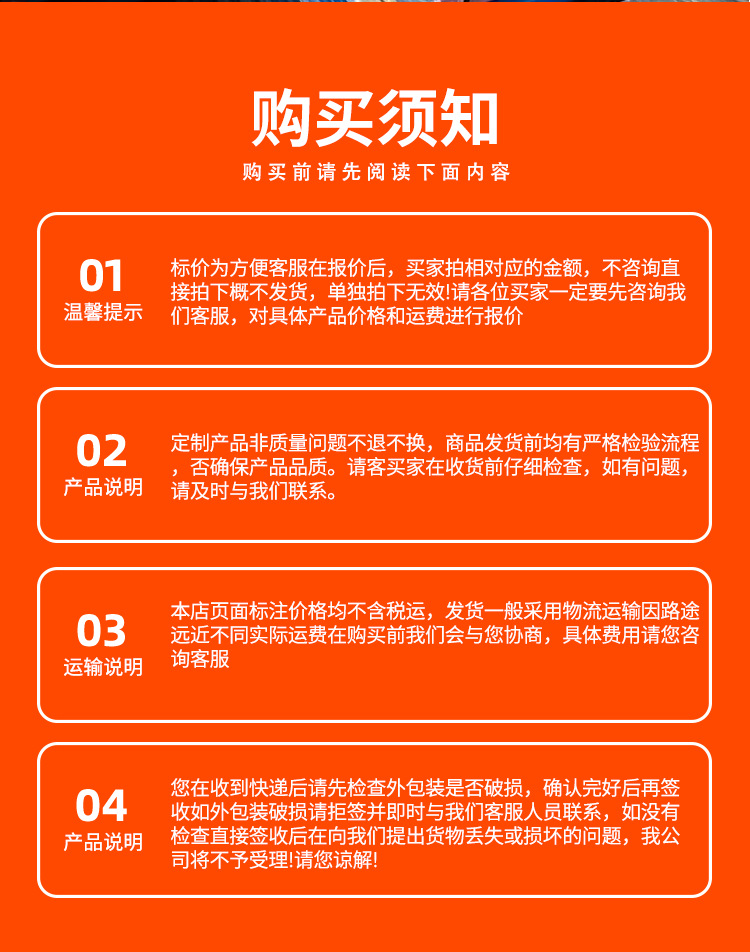 购买须知

购买前请先阅读下面内容

01
温馨提示

标价为方便客服在报价后，买家拍相对应的金额，不咨询直接拍下概不发货，单独拍下无效!请各位买家一定要先咨询我们客服，对具体产品价格和运费进行报价

02
产品说明

定制产品非质量问题不退不换，商品发货前均有严格检验流程，否确保产品品质。请客买家在收货前仔细检查，如有问题，请及时与我们联系。

03
运输说明

本店页面标注价格均不含税运，发货一般采用物流运输因路途远近不同实际运费在购买前我们会与您协商，具体费用请您咨询客服

04
产品说明

您在收到快递后请先检查外包装是否破损，确认完好后再签收如外包装破损请拒签并即时与我们客服人员联系，如没有检查直接签收后在向我们提出货物丢失或损坏的问题，我公司将不予受理!请您谅解!